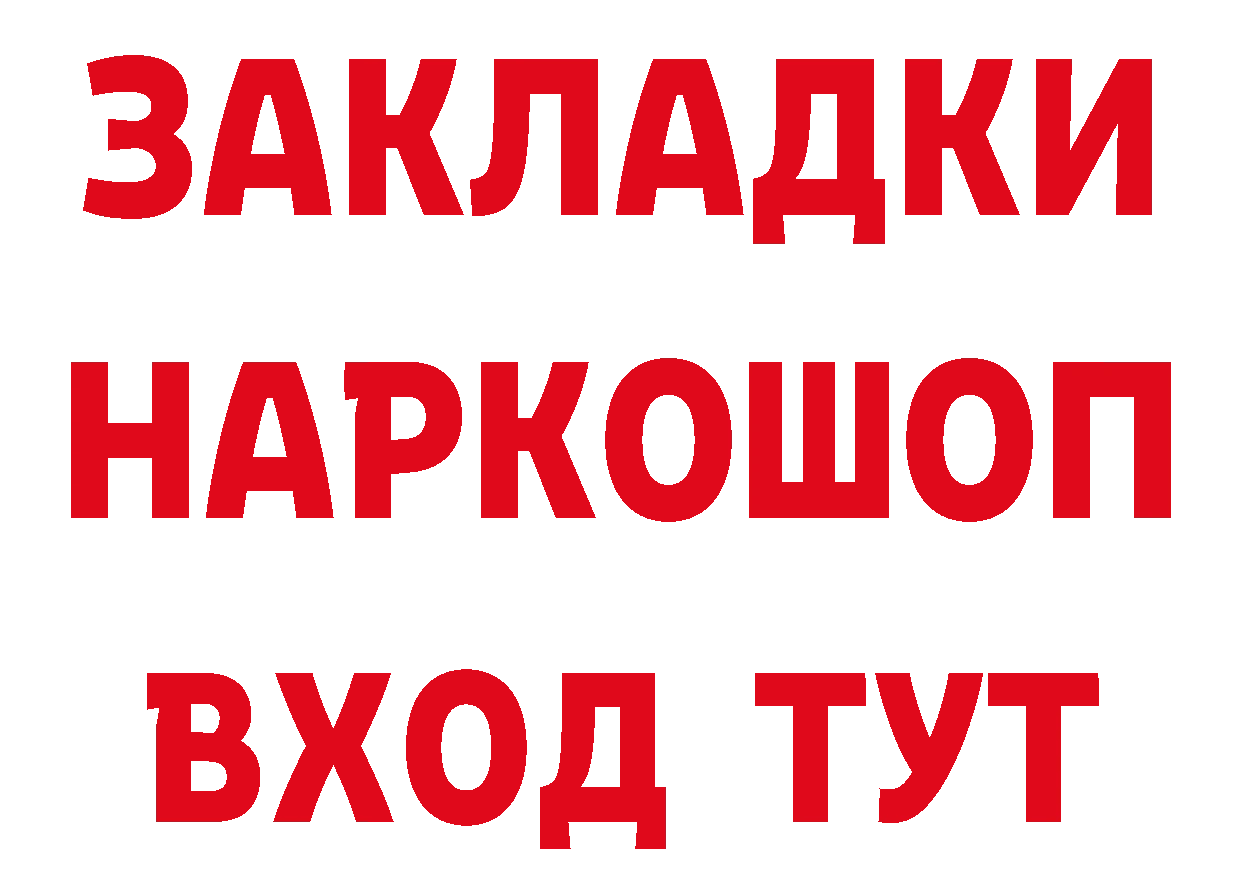 ЗАКЛАДКИ НАРКОШОП ВХОД ТУТ